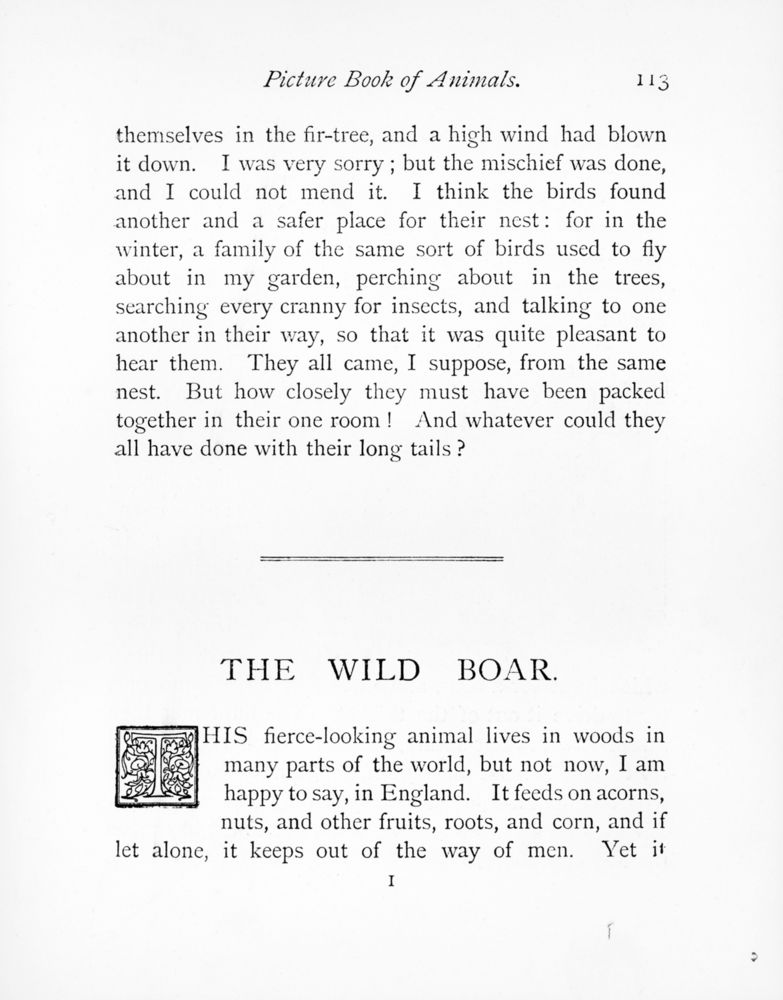 Picture Book of Animals. 113

themselves in the fir-tree, and a high wind had blown it down. I was very sorry; but the mischief was done, and I could not mend it. I think the birds found another and a safer place for their nest: for in the winter, a family of the same sort of birds used to fly about in my garden, perching about in the trees, searching every cranny for insects, and talking to one another in their way, so that it was quite pleasant to hear them. They all came, I suppose, from the same nest. But how closely they must have been packed together in their one room! And whatever could they all have done with their long tails?

THE WILD BOAR.

THIS fierce-looking animal lives in woods in many parts of the world, but not now, I am happy to say, in England. It feeds on acorns, nuts, and other fruits, roots, and corn, and if let alone, it keeps out of the way of men. Yet it

I